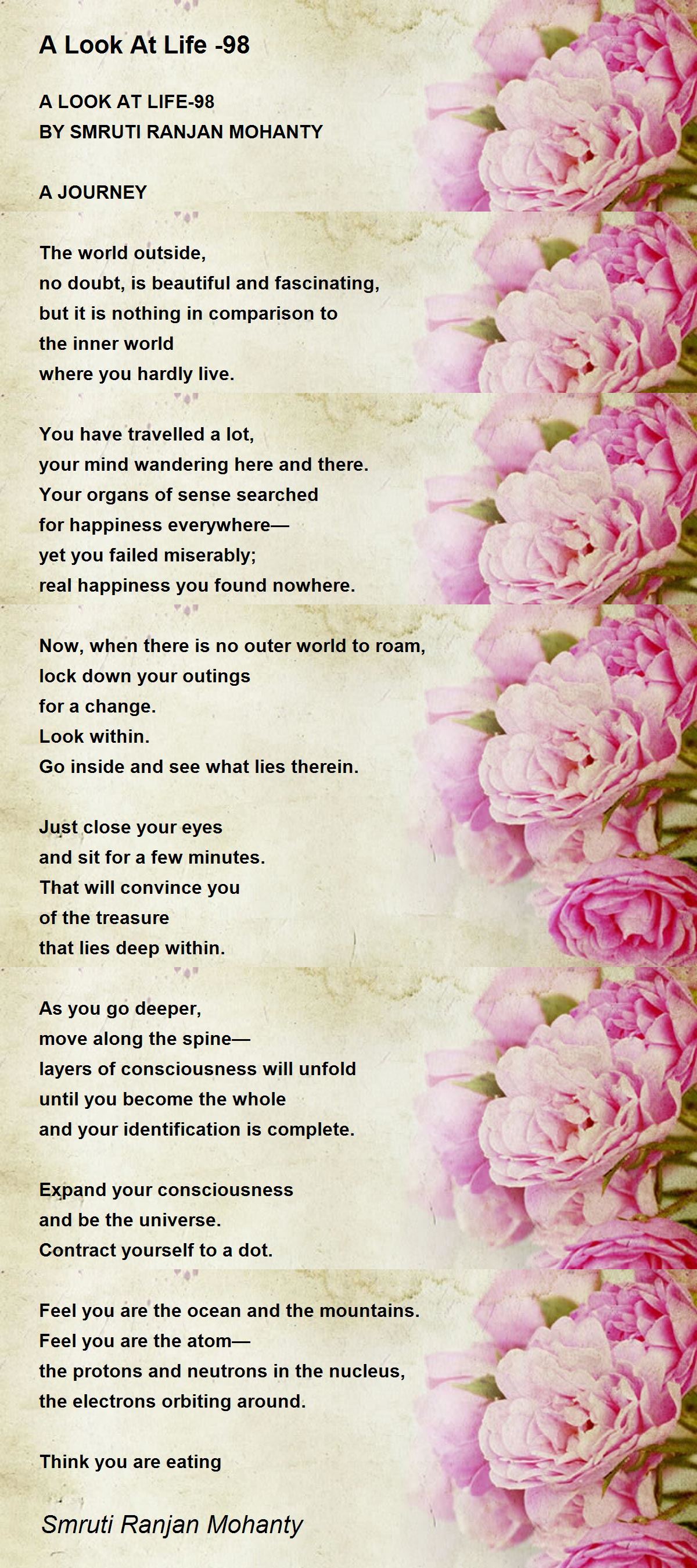 A Look At Life -98

A LOOK AT LIFE-98
BY SMRUTI RANJAN MOHANTY

A JOURNEY

The world outside,
no doubt, is beautiful and fascinating,
but it is nothing in comparison to
the inner world
where you hardly live.

You have travelled a lot,
your mind wandering here and there.
Your organs of sense searched
for happiness everywhere—
yet you failed miserably;
real happiness you found nowhere.

Now, when there is no outer world to roam,
lock down your outings
for a change.
Look within.
Go inside and see what lies therein.

Just close your eyes
and sit for a few minutes.
That will convince you
of the treasure
that lies deep within.

As you go deeper,
move along the spine—
layers of consciousness will unfold
until you become the whole
and your identification is complete.

Expand your consciousness
and be the universe.
Contract yourself to a dot.

Feel you are the ocean and the mountains.
Feel you are the atom—
the protons and neutrons in the nucleus,
the electrons orbiting around.

Think you are eating

Smruti Ranjan Mohanty